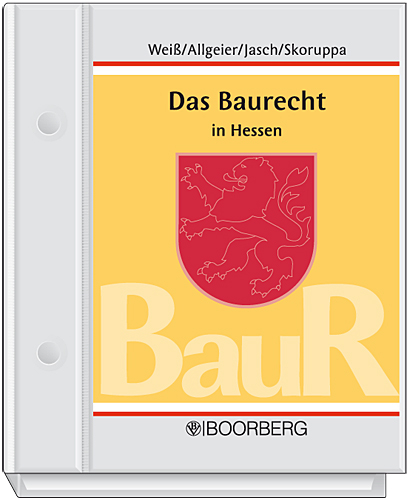 Weiß/Allgeier/Jasch/Skoruppa

Das Baurecht

in Hessen

BauR

BOORBERG